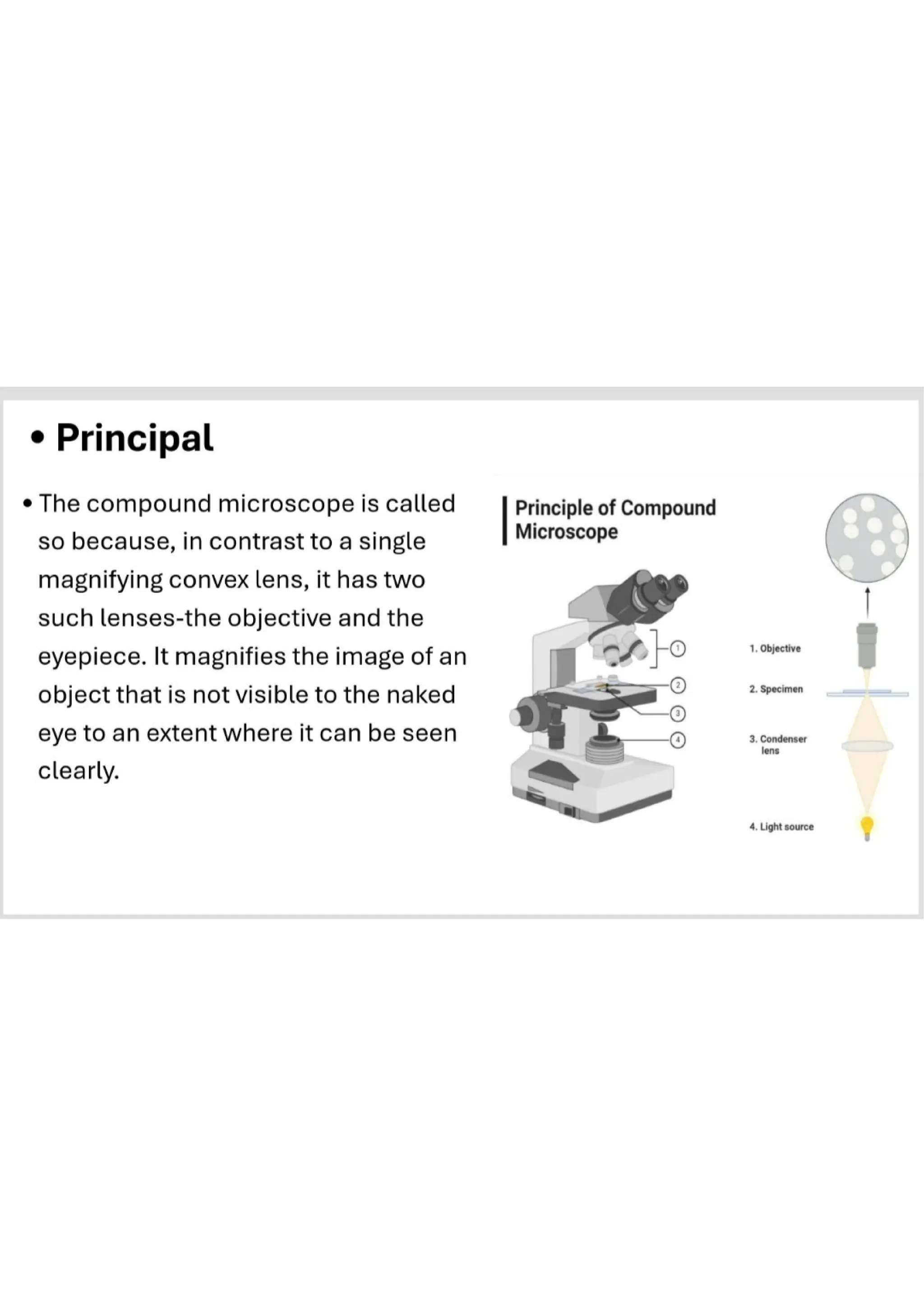 • Principal

• The compound microscope is called so because, in contrast to a single magnifying convex lens, it has two such lenses-the objective and the eyepiece. It magnifies the image of an object that is not visible to the naked eye to an extent where it can be seen clearly.

Principle of Compound Microscope

1
2
3
4

1. Objective
2. Specimen
3. Condenser lens
4. Light source